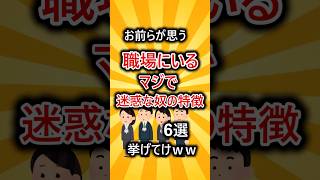 お前らが思う
職場にいる
マジで
迷惑な奴の特徴
6選
挙げてけｗｗ